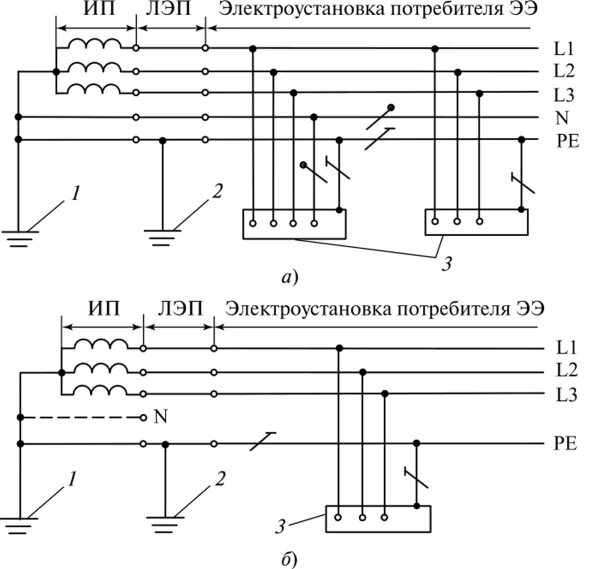 ИП ЛЭП Электроустановка потребителя ЭЭ

L1
L2
L3
N
PE

1
2
3

а)

ИП ЛЭП Электроустановка потребителя ЭЭ

L1
L2
L3
N
PE

1
2
3

б)